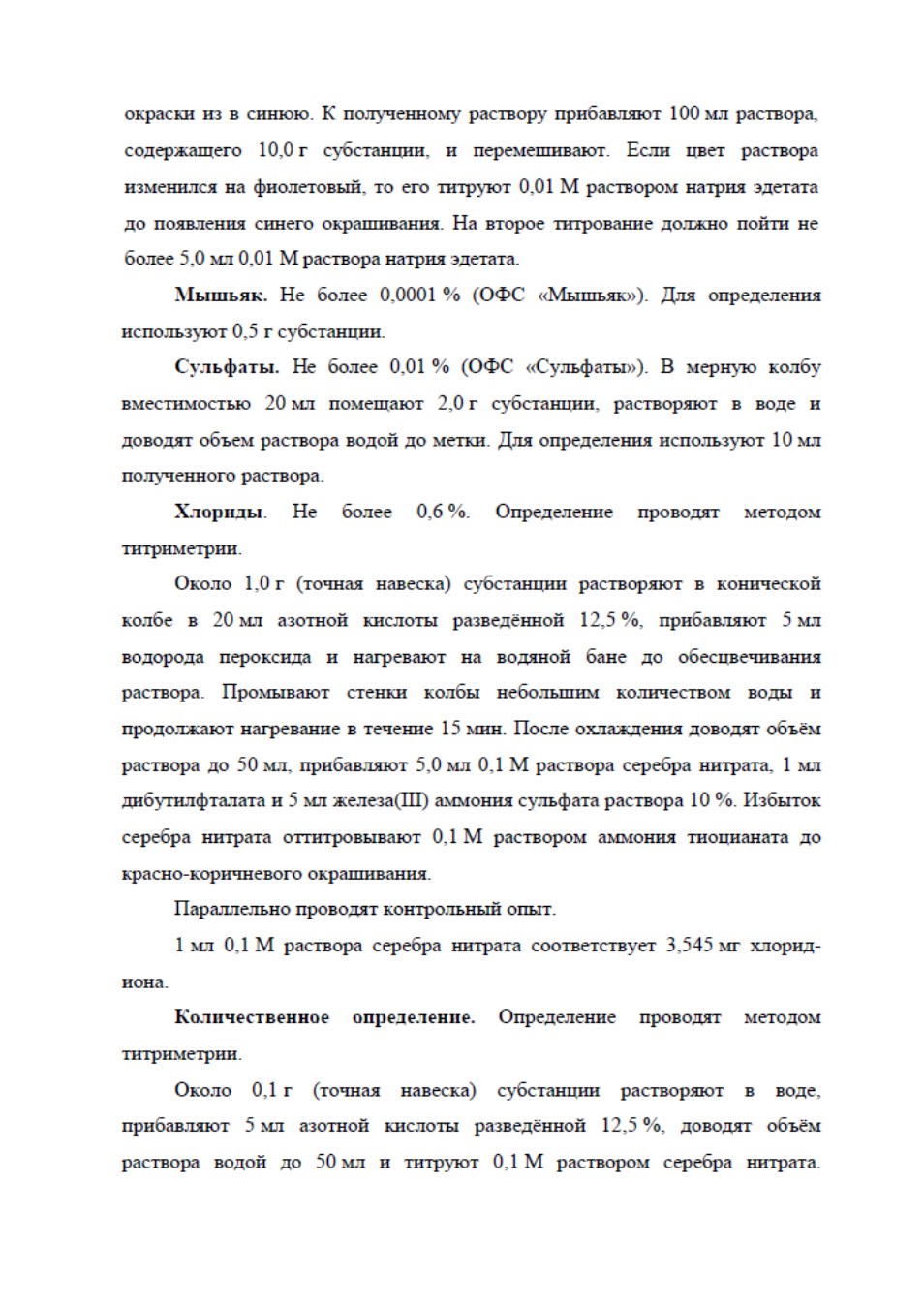 окраски из в синюю. К полученному раствору прибавляют 100 мл раствора, содержащего 10,0 г субстанции, и перемешивают. Если цвет раствора изменился на фиолетовый, то его титруют 0,01 М раствором натрия эдетата до появления синего окрашивания. На второе титрование должно пойти не более 5,0 мл 0,01 М раствора натрия эдетата.

**Мышьяк.** Не более 0,0001 % (ОФС «Мышьяк»). Для определения используют 0,5 г субстанции.

**Сульфаты.** Не более 0,01 % (ОФС «Сульфаты»). В мерную колбу вместимостью 20 мл помещают 2,0 г субстанции, растворяют в воде и доводят объем раствора водой до метки. Для определения используют 10 мл полученного раствора.

**Хлориды**. Не более 0,6 %. Определение проводят методом титриметрии.

Около 1,0 г (точная навеска) субстанции растворяют в конической колбе в 20 мл азотной кислоты разведённой 12,5 %, прибавляют 5 мл водорода пероксида и нагревают на водяной бане до обесцвечивания раствора. Промывают стенки колбы небольшим количеством воды и продолжают нагревание в течение 15 мин. После охлаждения доводят объём раствора до 50 мл, прибавляют 5,0 мл 0,1 М раствора серебра нитрата, 1 мл дибутилфталата и 5 мл железа(III) аммония сульфата раствора 10 %. Избыток серебра нитрата оттитровывают 0,1 М раствором аммония тиоцианата до красно-коричневого окрашивания.

Параллельно проводят контрольный опыт.

1 мл 0,1 М раствора серебра нитрата соответствует 3,545 мг хлорид-иона.

**Количественное определение.** Определение проводят методом титриметрии.

Около 0,1 г (точная навеска) субстанции растворяют в воде, прибавляют 5 мл азотной кислоты разведённой 12,5 %, доводят объём раствора водой до 50 мл и титруют 0,1 М раствором серебра нитрата.